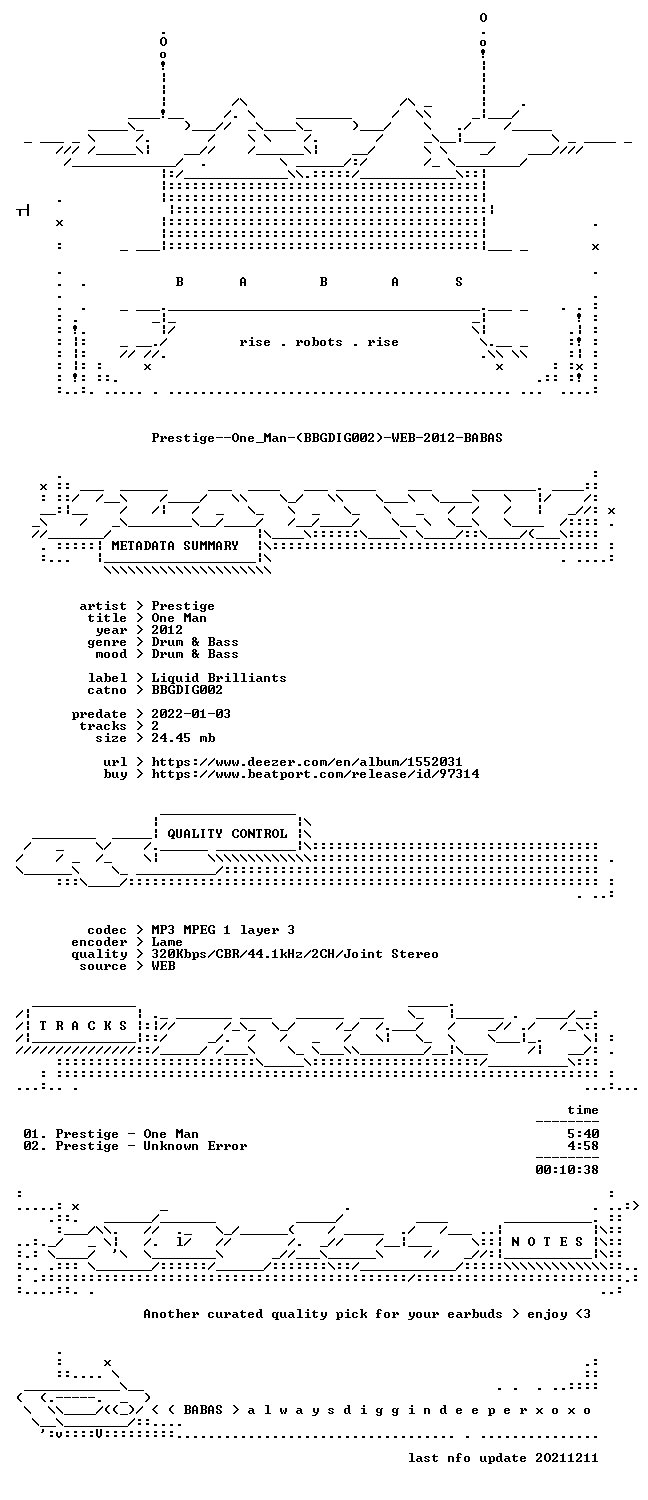 B A B A S

rise . robots . rise

Prestige--One_Man-(BBGDIG002)-WEB-2012-BABAS

METADATA SUMMARY

artist > Prestige
title > One Man
year > 2012
genre > Drum & Bass
mood > Drum & Bass

label > Liquid Brilliants
catno > BBGDIG002

predate > 2022-01-03
tracks > 2
size > 24.45 mb

url > https://www.deezer.com/en/album/1552031
buy > https://www.beatport.com/release/id/97314

QUALITY CONTROL

codec > MP3 MPEG 1 layer 3
encoder > Lame
quality > 320Kbps/CBR/44.1kHz/2CH/Joint Stereo
source > WEB

T R A C K S

time

01. Prestige - One Man 5:40
02. Prestige - Unknown Error 4:58

00:10:38

N O T E S

Another curated quality pick for your earbuds > enjoy <3

< ( BABAS > a l w a y s d i g g i n d e e p e r x o x o

last nfo update 20211211